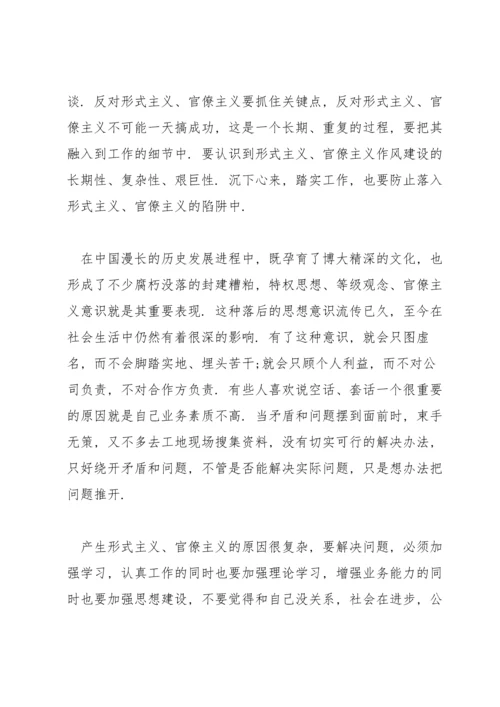 谈．反对形式主义、官僚主义要抓住关键点，反对形式主义、官僚主义不可能一天搞成功，这是一个长期、重复的过程，要把其融入到工作的细节中．要认识到形式主义、官僚主义作风建设的长期性、复杂性、艰巨性．沉下心来，踏实工作，也要防止落入形式主义、官僚主义的陷阱中．

在中国漫长的历史发展进程中，既孕育了博大精深的文化，也形成了不少腐朽没落的封建糟粕，特权思想、等级观念、官僚主义意识就是其重要表现．这种落后的思想意识流传已久，至今在社会生活中仍然有着很深的影响．有了这种意识，就会只图虚名，而不会脚踏实地、埋头苦干;就会只顾个人利益，而不对公司负责，不对合作方负责．有些人喜欢说空话、套话一个很重要的原因就是自己业务素质不高．当矛盾和问题摆到面前时，束手无策，又不多去工地现场搜集资料，没有切实可行的解决办法，只好绕开矛盾和问题，不管是否能解决实际问题，只是想办法把问题推开．

产生形式主义、官僚主义的原因很复杂，要解决问题，必须加强学习，认真工作的同时也要加强理论学习，增强业务能力的同时也要加强思想建设，不要觉得和自己没关系，社会在进步，公